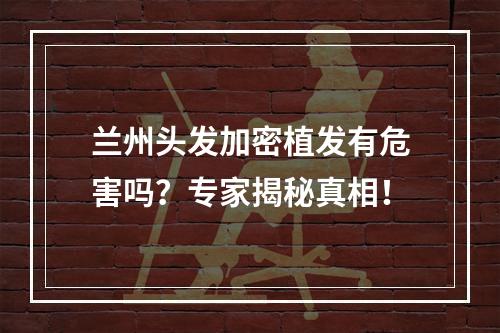 兰州头发加密植发有危害吗？专家揭秘真相！